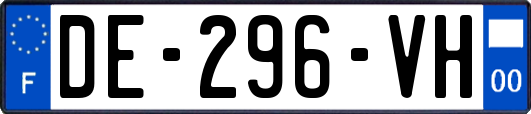 F

DE-296-VH

00